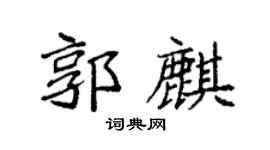 郭麒

词典网